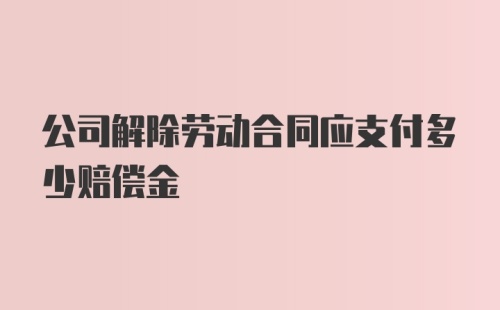 公司解除劳动合同应支付多少赔偿金